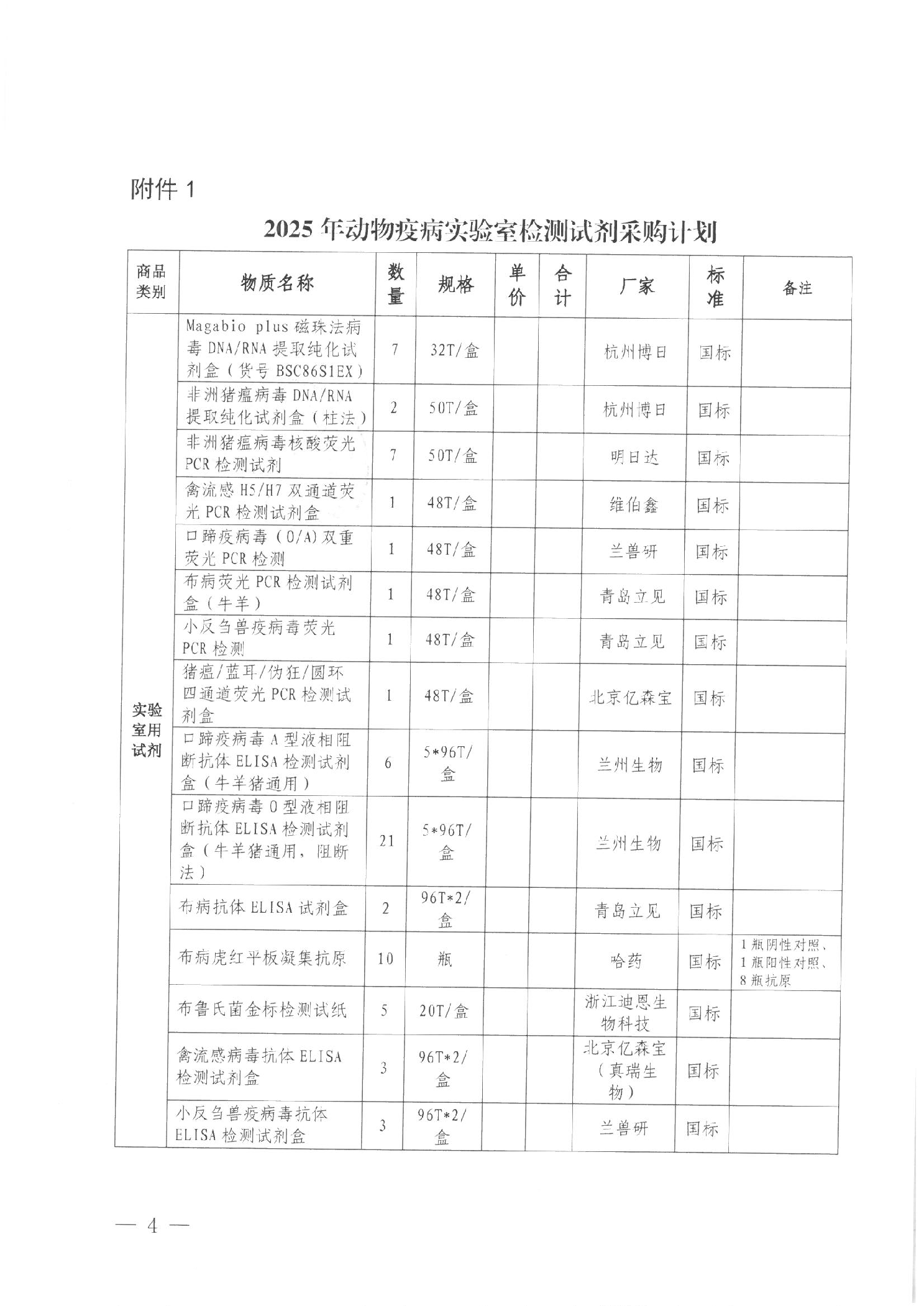 附件 1

2025 年动物疫病实验室检测试剂采购计划

| 商品类别 | 物质名称 | 数量 | 规格 | 单价 | 合计 | 厂家 | 标准 | 备注 |
|---|---|---|---|---|---|---|---|---|
| 实验室用试剂 | Magabio plus 磁珠法病毒 DNA/RNA 提取纯化试剂盒（货号 BSC86S1EX） | 7 | 32T/盒 | | | 杭州博日 | 国标 | |
| | 非洲猪瘟病毒 DNA/RNA 提取纯化试剂盒（柱法） | 2 | 50T/盒 | | | 杭州博日 | 国标 | |
| | 非洲猪瘟病毒核酸荧光 PCR 检测试剂 | 7 | 50T/盒 | | | 明日达 | 国标 | |
| | 禽流感 H5/H7 双通道荧光 PCR 检测试剂盒 | 1 | 48T/盒 | | | 维伯鑫 | 国标 | |
| | 口蹄疫病毒（O/A）双重荧光 PCR 检测 | 1 | 48T/盒 | | | 兰兽研 | 国标 | |
| | 布病荧光 PCR 检测试剂盒（牛羊） | 1 | 48T/盒 | | | 青岛立见 | 国标 | |
| | 小反刍兽疫病毒荧光 PCR 检测 | 1 | 48T/盒 | | | 青岛立见 | 国标 | |
| | 猪瘟/蓝耳/伪狂/圆环四通道荧光 PCR 检测试剂盒 | 1 | 48T/盒 | | | 北京亿森宝 | 国标 | |
| | 口蹄疫病毒 A 型液相阻断抗体 ELISA 检测试剂盒（牛羊猪通用） | 6 | 5*96T/盒 | | | 兰州生物 | 国标 | |
| | 口蹄疫病毒 O 型液相阻断抗体 ELISA 检测试剂盒（牛羊猪通用，阻断法） | 21 | 5*96T/盒 | | | 兰州生物 | 国标 | |
| | 布病抗体 ELISA 试剂盒 | 2 | 96T*2/盒 | | | 青岛立见 | 国标 | |
| | 布病虎红平板凝集抗原 | 10 | 瓶 | | | 哈药 | 国标 | 1 瓶阴性对照、1 瓶阳性对照、8 瓶抗原 |
| | 布鲁氏菌金标检测试纸 | 5 | 20T/盒 | | | 浙江迪恩生物科技 | 国标 | |
| | 禽流感病毒抗体 ELISA 检测试剂盒 | 3 | 96T*2/盒 | | | 北京亿森宝（真瑞生物） | 国标 | |
| | 小反刍兽疫病毒抗体 ELISA 检测试剂盒 | 3 | 96T*2/盒 | | | 兰兽研 | 国标 | |

— 4 —